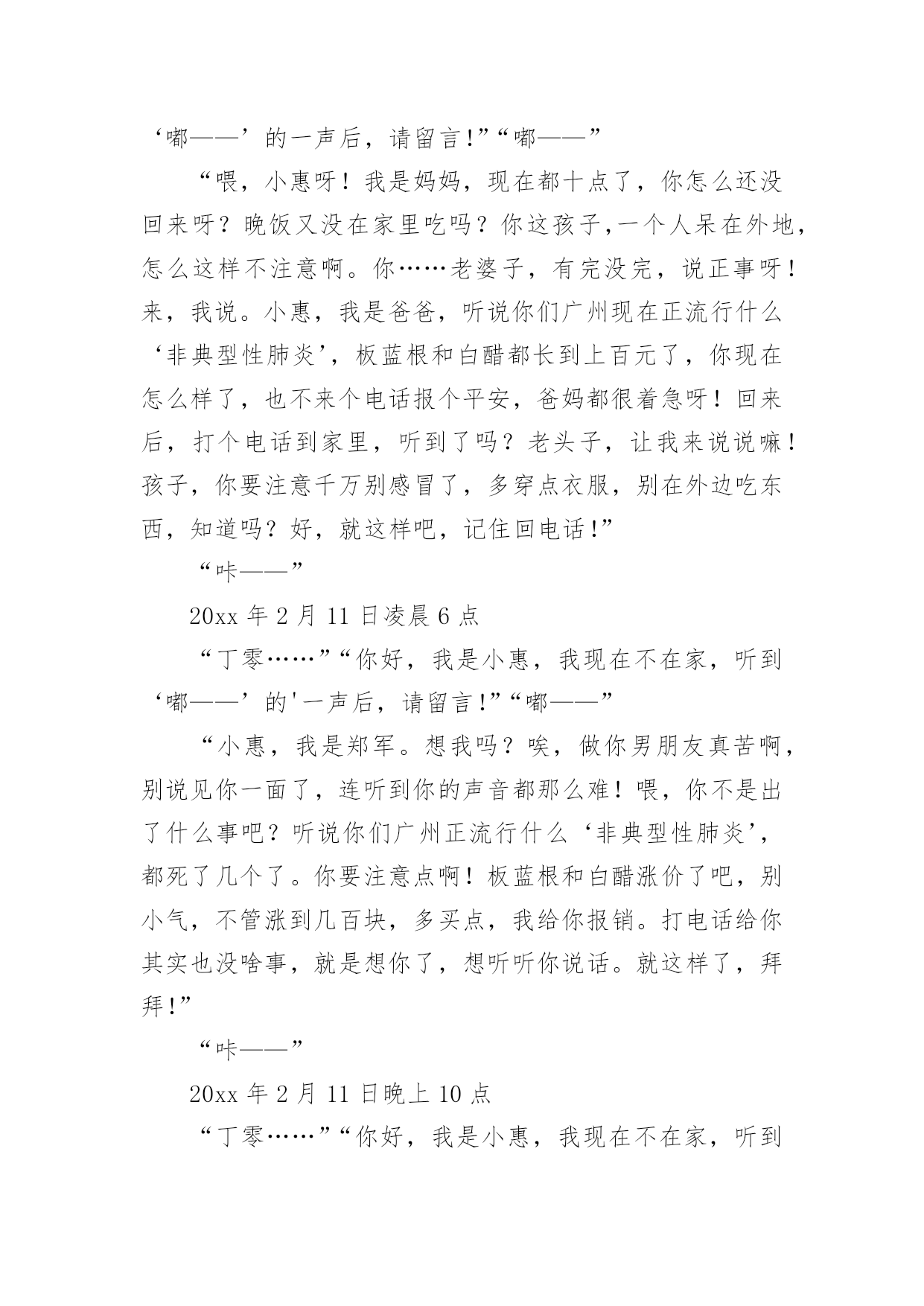 ‘嘟——’的一声后，请留言!”“嘟——”

“喂，小惠呀！我是妈妈，现在都十点了，你怎么还没回来呀？晚饭又没在家里吃吗？你这孩子,一个人呆在外地,怎么这样不注意啊。你……老婆子，有完没完，说正事呀！来，我说。小惠，我是爸爸，听说你们广州现在正流行什么‘非典型性肺炎’，板蓝根和白醋都长到上百元了，你现在怎么样了，也不来个电话报个平安，爸妈都很着急呀！回来后，打个电话到家里，听到了吗？老头子，让我来说说嘛！孩子，你要注意千万别感冒了，多穿点衣服，别在外边吃东西，知道吗？好，就这样吧，记住回电话!”

“咔——”

20xx 年 2 月 11 日凌晨 6 点

“丁零……”“你好，我是小惠，我现在不在家，听到‘嘟——’的'一声后，请留言!”“嘟——”

“小惠，我是郑军。想我吗？唉，做你男朋友真苦啊，别说见你一面了，连听到你的声音都那么难！喂，你不是出了什么事吧？听说你们广州正流行什么‘非典型性肺炎’，都死了几个了。你要注意点啊！板蓝根和白醋涨价了吧，别小气，不管涨到几百块，多买点，我给你报销。打电话给你其实也没啥事，就是想你了，想听听你说话。就这样了，拜拜!”

“咔——”

20xx 年 2 月 11 日晚上 10 点

“丁零……”“你好，我是小惠，我现在不在家，听到